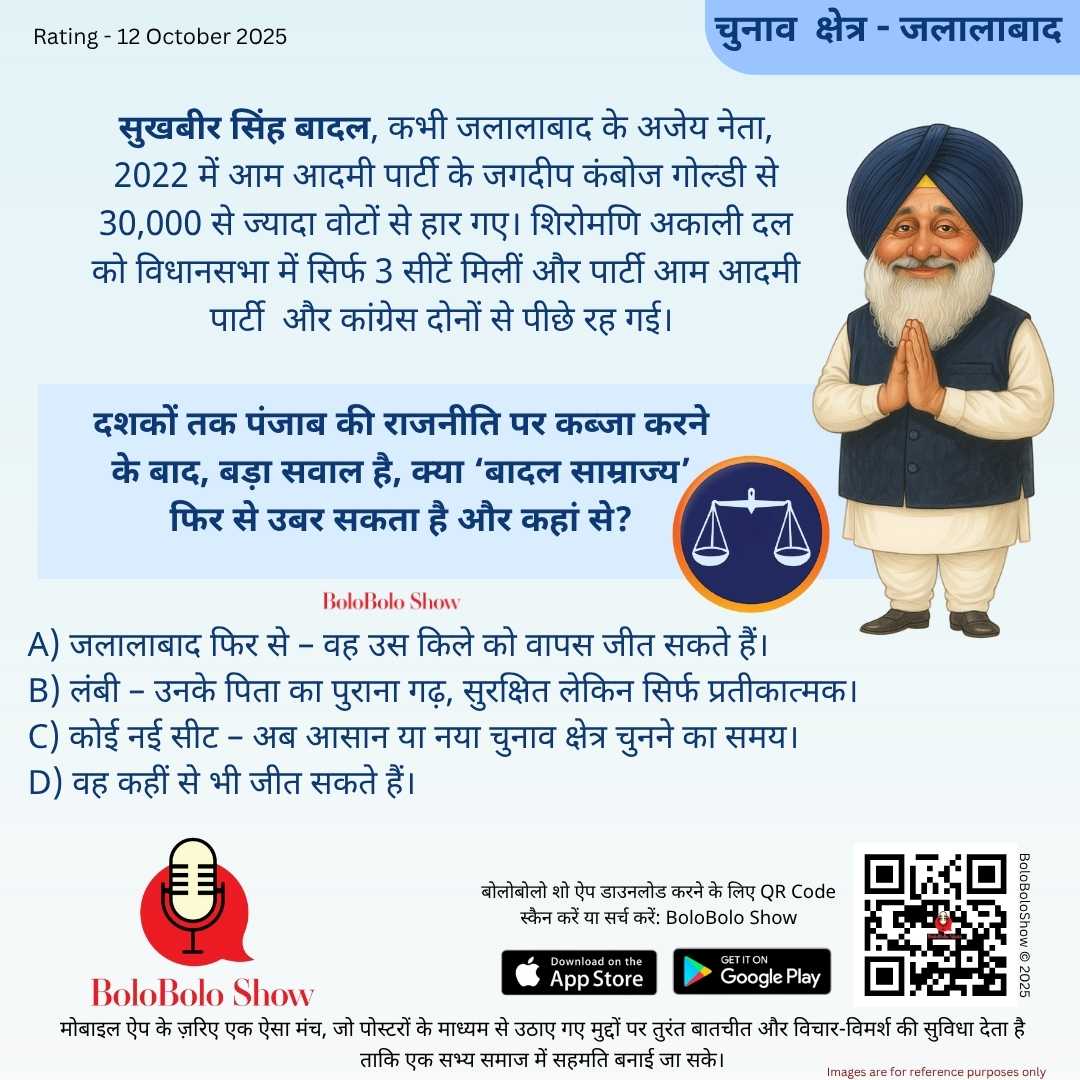 Rating - 12 October 2025

चुनाव क्षेत्र - जलालाबाद

सुखबीर सिंह बादल, कभी जलालाबाद के अजेय नेता, 2022 में आम आदमी पार्टी के जगदीप कंबोज गोल्डी से 30,000 से ज्यादा वोटों से हार गए। शिरोमणि अकाली दल को विधानसभा में सिर्फ 3 सीटें मिलीं और पार्टी आम आदमी पार्टी और कांग्रेस दोनों से पीछे रह गई।

दशकों तक पंजाब की राजनीति पर कब्जा करने के बाद, बड़ा सवाल है, क्या 'बादल साम्राज्य' फिर से उबर सकता है और कहां से?

BoloBolo Show

A) जलालाबाद फिर से – वह उस किले को वापस जीत सकते हैं।
B) लंबी – उनके पिता का पुराना गढ़, सुरक्षित लेकिन सिर्फ प्रतीकात्मक।
C) कोई नई सीट – अब आसान या नया चुनाव क्षेत्र चुनने का समय।
D) वह कहीं से भी जीत सकते हैं।

BoloBolo Show

बोलोबोलो शो ऐप डाउनलोड करने के लिए QR Code स्कैन करें या सर्च करें: BoloBolo Show

Download on the App Store

GET IT ON Google Play

BoloBoloShow © 2025

मोबाइल ऐप के ज़रिए एक ऐसा मंच, जो पोस्टरों के माध्यम से उठाए गए मुद्दों पर तुरंत बातचीत और विचार-विमर्श की सुविधा देता है ताकि एक सभ्य समाज में सहमति बनाई जा सके।

Images are for reference purposes only